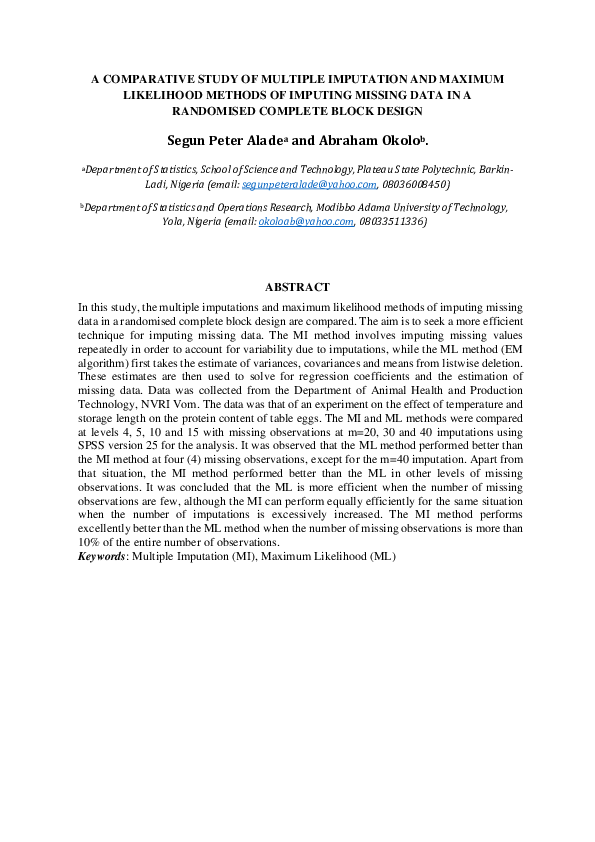 A COMPARATIVE STUDY OF MULTIPLE IMPUTATION AND MAXIMUM LIKELIHOOD METHODS OF IMPUTING MISSING DATA IN A RANDOMISED COMPLETE BLOCK DESIGN

Segun Peter Alade$^a$ and Abraham Okolo$^b$.

$^a$Department of Statistics, School of Science and Technology, Plateau State Polytechnic, Barkin-Ladi, Nigeria (email: segunpeteralade@yahoo.com, 08036008450)

$^b$Department of Statistics and Operations Research, Modibbo Adama University of Technology, Yola, Nigeria (email: okoloab@yahoo.com, 08033511336)

ABSTRACT

In this study, the multiple imputations and maximum likelihood methods of imputing missing data in a randomised complete block design are compared. The aim is to seek a more efficient technique for imputing missing data. The MI method involves imputing missing values repeatedly in order to account for variability due to imputations, while the ML method (EM algorithm) first takes the estimate of variances, covariances and means from listwise deletion. These estimates are then used to solve for regression coefficients and the estimation of missing data. Data was collected from the Department of Animal Health and Production Technology, NVRI Vom. The data was that of an experiment on the effect of temperature and storage length on the protein content of table eggs. The MI and ML methods were compared at levels 4, 5, 10 and 15 with missing observations at m=20, 30 and 40 imputations using SPSS version 25 for the analysis. It was observed that the ML method performed better than the MI method at four (4) missing observations, except for the m=40 imputation. Apart from that situation, the MI method performed better than the ML in other levels of missing observations. It was concluded that the ML is more efficient when the number of missing observations are few, although the MI can perform equally efficiently for the same situation when the number of imputations is excessively increased. The MI method performs excellently better than the ML method when the number of missing observations is more than 10% of the entire number of observations.
Keywords: Multiple Imputation (MI), Maximum Likelihood (ML)